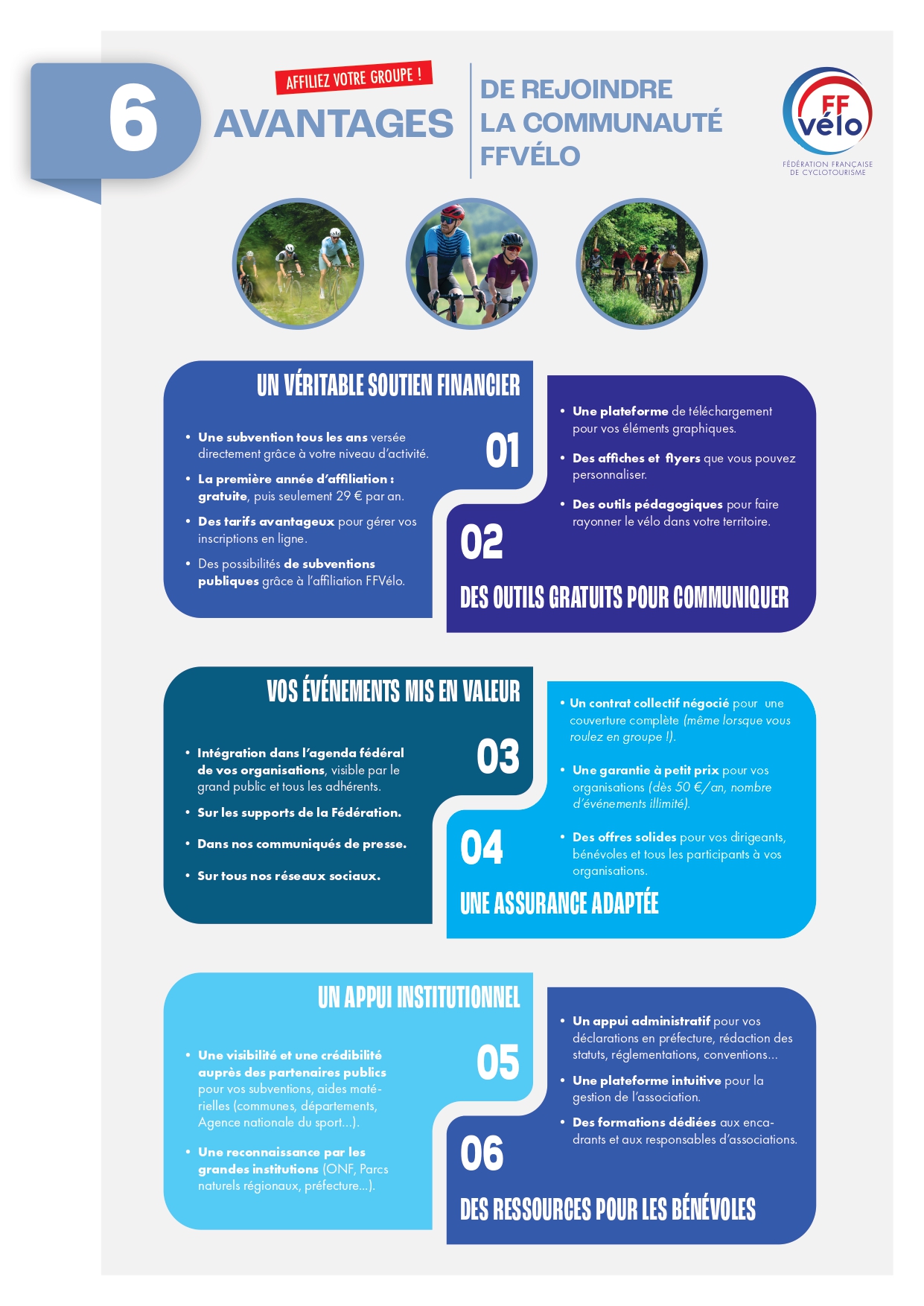 6

AFFILIEZ VOTRE GROUPE !

AVANTAGES

DE REJOINDRE LA COMMUNAUTÉ FFVÉLO

FF vélo

FÉDÉRATION FRANÇAISE DE CYCLOTOURISME

UN VÉRITABLE SOUTIEN FINANCIER

01

• Une subvention tous les ans versée directement grâce à votre niveau d'activité.
• La première année d'affiliation : gratuite, puis seulement 29 € par an.
• Des tarifs avantageux pour gérer vos inscriptions en ligne.
• Des possibilités de subventions publiques grâce à l'affiliation FFVélo.

• Une plateforme de téléchargement pour vos éléments graphiques.
• Des affiches et flyers que vous pouvez personnaliser.
• Des outils pédagogiques pour faire rayonner le vélo dans votre territoire.

02

DES OUTILS GRATUITS POUR COMMUNIQUER

VOS ÉVÉNEMENTS MIS EN VALEUR

03

• Intégration dans l'agenda fédéral de vos organisations, visible par le grand public et tous les adhérents.
• Sur les supports de la Fédération.
• Dans nos communiqués de presse.
• Sur tous nos réseaux sociaux.

• Un contrat collectif négocié pour une couverture complète (même lorsque vous roulez en groupe !).
• Une garantie à petit prix pour vos organisations (dès 50 €/an, nombre d'événements illimité).
• Des offres solides pour vos dirigeants, bénévoles et tous les participants à vos organisations.

04

UNE ASSURANCE ADAPTÉE

UN APPUI INSTITUTIONNEL

05

• Une visibilité et une crédibilité auprès des partenaires publics pour vos subventions, aides matérielles (communes, départements, Agence nationale du sport...).
• Une reconnaissance par les grandes institutions (ONF, Parcs naturels régionaux, préfecture...).

• Un appui administratif pour vos déclarations en préfecture, rédaction des statuts, réglementations, conventions...
• Une plateforme intuitive pour la gestion de l'association.
• Des formations dédiées aux encadrants et aux responsables d'associations.

06

DES RESSOURCES POUR LES BÉNÉVOLES